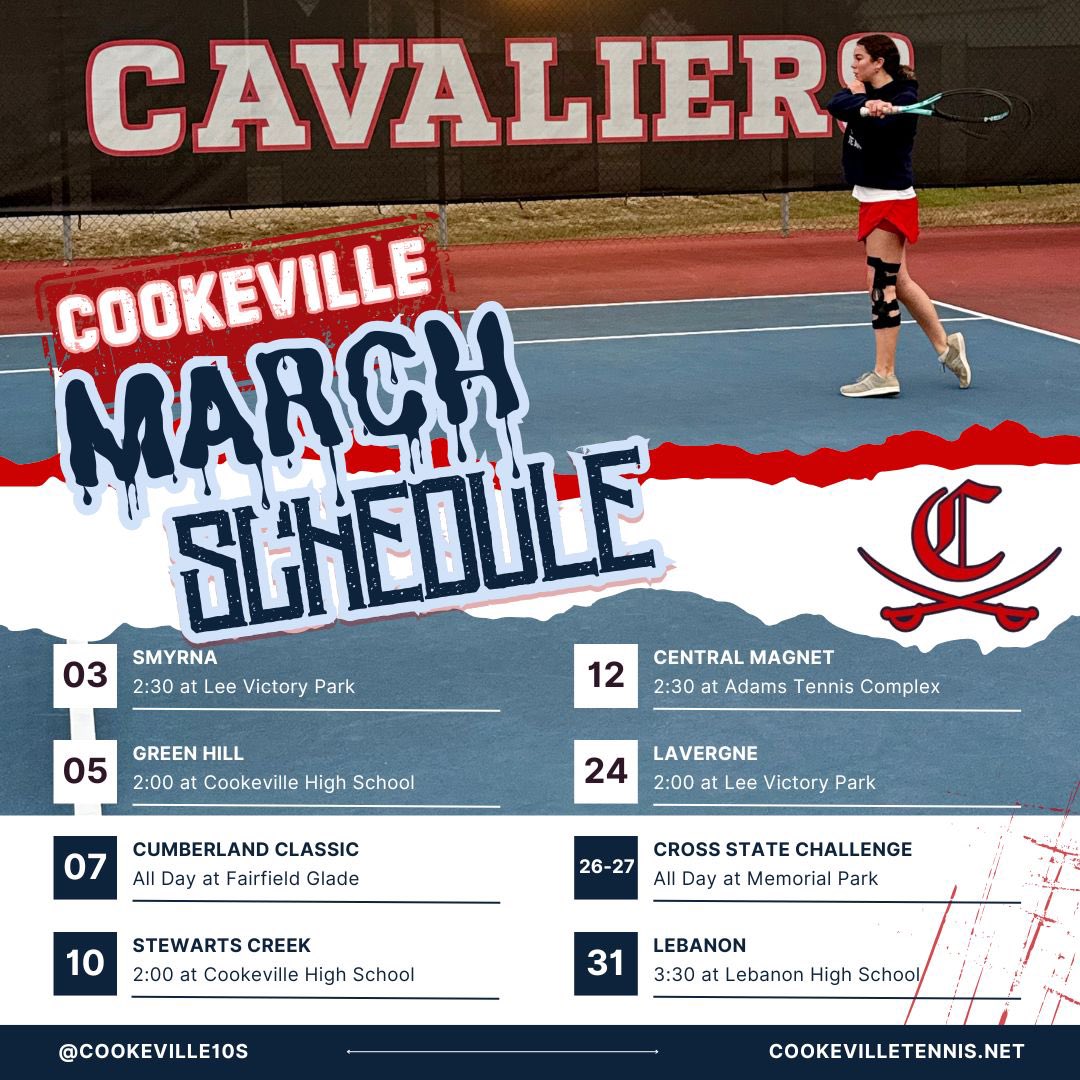 CAVALIERS

COOKEVILLE
MARCH
SCHEDULE

C

03 SMYRNA
2:30 at Lee Victory Park

05 GREEN HILL
2:00 at Cookeville High School

07 CUMBERLAND CLASSIC
All Day at Fairfield Glade

10 STEWARTS CREEK
2:00 at Cookeville High School

12 CENTRAL MAGNET
2:30 at Adams Tennis Complex

24 LAVERGNE
2:00 at Lee Victory Park

26-27 CROSS STATE CHALLENGE
All Day at Memorial Park

31 LEBANON
3:30 at Lebanon High School

@COOKEVILLE10S

COOKEVILLETENNIS.NET